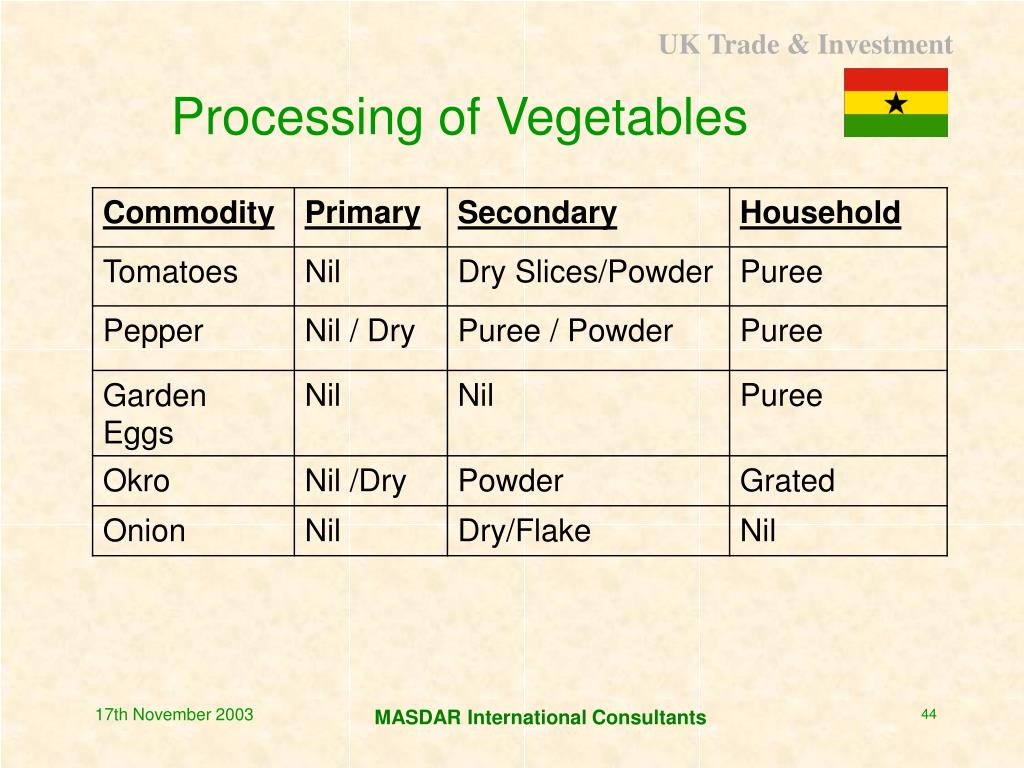 UK Trade & Investment

Processing of Vegetables

| Commodity | Primary | Secondary | Household |
|---|---|---|---|
| Tomatoes | Nil | Dry Slices/Powder | Puree |
| Pepper | Nil / Dry | Puree / Powder | Puree |
| Garden Eggs | Nil | Nil | Puree |
| Okro | Nil /Dry | Powder | Grated |
| Onion | Nil | Dry/Flake | Nil |

17th November 2003

MASDAR International Consultants

44